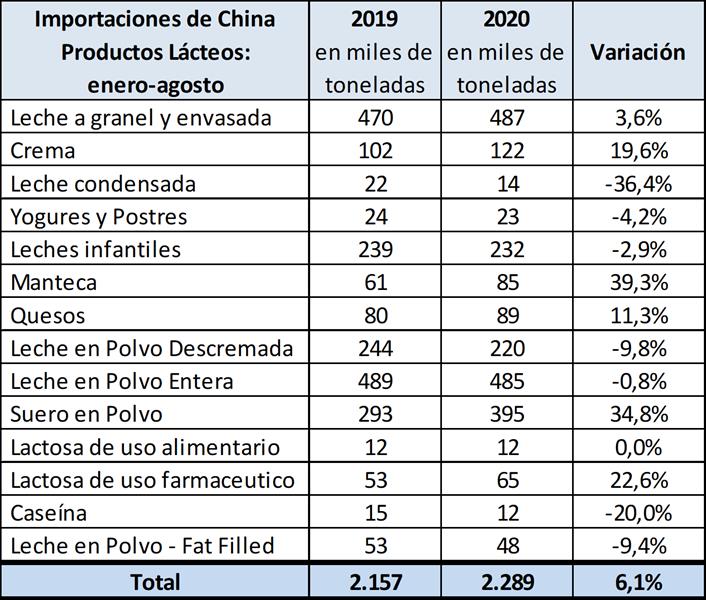 | Importaciones de China Productos Lácteos: enero-agosto | 2019 en miles de toneladas | 2020 en miles de toneladas | Variación |
|---|---|---|---|
| Leche a granel y envasada | 470 | 487 | 3,6% |
| Crema | 102 | 122 | 19,6% |
| Leche condensada | 22 | 14 | -36,4% |
| Yogures y Postres | 24 | 23 | -4,2% |
| Leches infantiles | 239 | 232 | -2,9% |
| Manteca | 61 | 85 | 39,3% |
| Quesos | 80 | 89 | 11,3% |
| Leche en Polvo Descremada | 244 | 220 | -9,8% |
| Leche en Polvo Entera | 489 | 485 | -0,8% |
| Suero en Polvo | 293 | 395 | 34,8% |
| Lactosa de uso alimentario | 12 | 12 | 0,0% |
| Lactosa de uso farmaceutico | 53 | 65 | 22,6% |
| Caseína | 15 | 12 | -20,0% |
| Leche en Polvo - Fat Filled | 53 | 48 | -9,4% |
| Total | 2.157 | 2.289 | 6,1% |